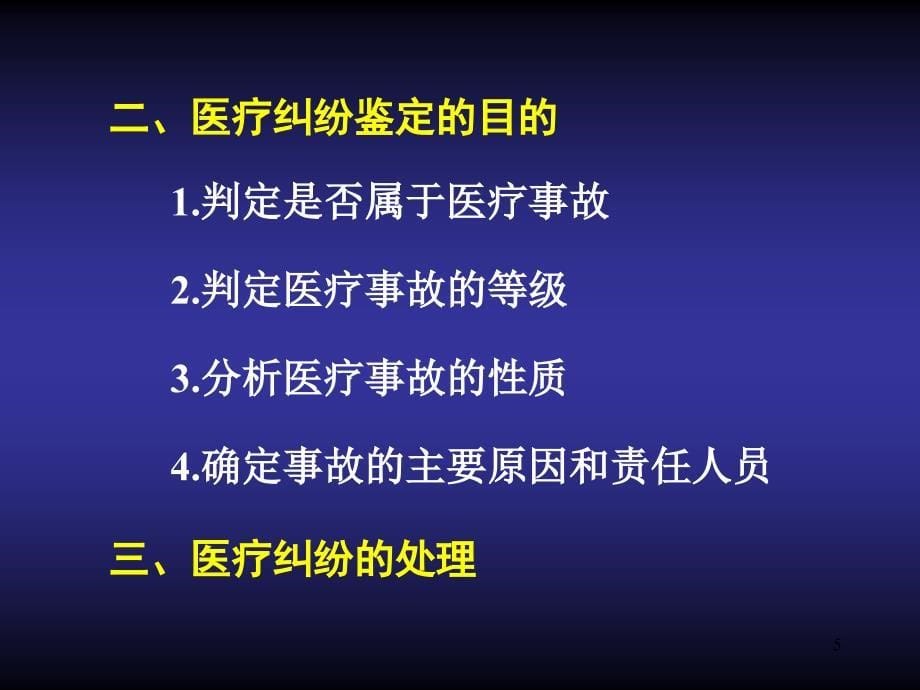 二、医疗纠纷鉴定的目的

1.判定是否属于医疗事故

2.判定医疗事故的等级

3.分析医疗事故的性质

4.确定事故的主要原因和责任人员

三、医疗纠纷的处理

5